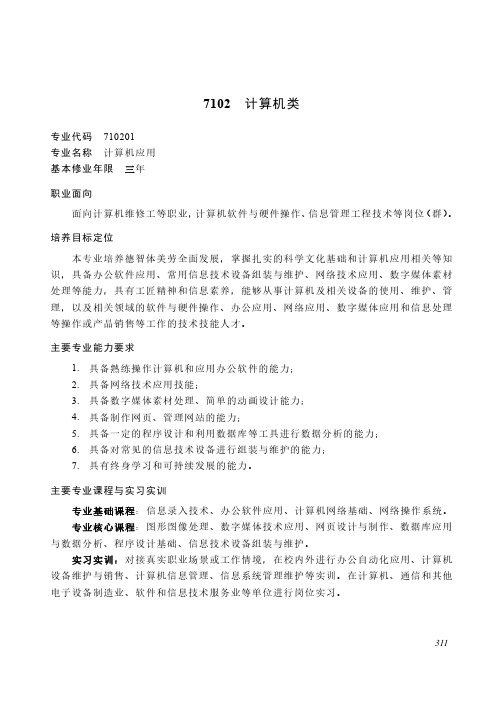 7102 计算机类

专业代码 710201
专业名称 计算机应用
基本修业年限 三年

职业面向

面向计算机维修工等职业，计算机软件与硬件操作、信息管理工程技术等岗位（群）。

培养目标定位

本专业培养德智体美劳全面发展，掌握扎实的科学文化基础和计算机应用相关等知识，具备办公软件应用、常用信息技术设备组装与维护、网络技术应用、数字媒体素材处理等能力，具有工匠精神和信息素养，能够从事计算机及相关设备的使用、维护、管理，以及相关领域的软件与硬件操作、办公应用、网络应用、数字媒体应用和信息处理等操作或产品销售等工作的技术技能人才。

主要专业能力要求

1. 具备熟练操作计算机和应用办公软件的能力；
2. 具备网络技术应用技能；
3. 具备数字媒体素材处理、简单的动画设计能力；
4. 具备制作网页、管理网站的能力；
5. 具备一定的程序设计和利用数据库等工具进行数据分析的能力；
6. 具备对常见的信息技术设备进行组装与维护的能力；
7. 具有终身学习和可持续发展的能力。

主要专业课程与实习实训

专业基础课程：信息录入技术、办公软件应用、计算机网络基础、网络操作系统。

专业核心课程：图形图像处理、数字媒体技术应用、网页设计与制作、数据库应用与数据分析、程序设计基础、信息技术设备组装与维护。

实习实训：对接真实职业场景或工作情境，在校内外进行办公自动化应用、计算机设备维护与销售、计算机信息管理、信息系统管理维护等实训。在计算机、通信和其他电子设备制造业、软件和信息技术服务业等单位进行岗位实习。

311